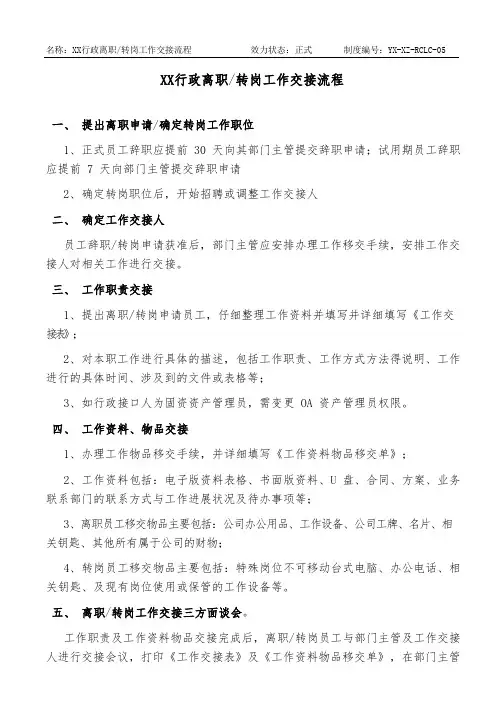 名称：XX行政离职/转岗工作交接流程　　效力状态：正式　　制度编号：YX-XZ-RCLC-05

XX行政离职/转岗工作交接流程

一、 提出离职申请/确定转岗工作职位

1、正式员工辞职应提前 30 天向其部门主管提交辞职申请；试用期员工辞职应提前 7 天向部门主管提交辞职申请

2、确定转岗职位后，开始招聘或调整工作交接人

二、 确定工作交接人

员工辞职/转岗申请获准后，部门主管应安排办理工作移交手续，安排工作交接人对相关工作进行交接。

三、 工作职责交接

1、提出离职/转岗申请员工，仔细整理工作资料并填写并详细填写《工作交接表》；

2、对本职工作进行具体的描述，包括工作职责、工作方式方法得说明、工作进行的具体时间、涉及到的文件或表格等；

3、如行政接口人为固资资产管理员，需变更 OA 资产管理员权限。

四、 工作资料、物品交接

1、办理工作物品移交手续，并详细填写《工作资料物品移交单》；

2、工作资料包括：电子版资料表格、书面版资料、U 盘、合同、方案、业务联系部门的联系方式与工作进展状况及待办事项等；

3、离职员工移交物品主要包括：公司办公用品、工作设备、公司工牌、名片、相关钥匙、其他所有属于公司的财物；

4、转岗员工移交物品主要包括：特殊岗位不可移动台式电脑、办公电话、相关钥匙、及现有岗位使用或保管的工作设备等。

五、 离职/转岗工作交接三方面谈会。

工作职责及工作资料物品交接完成后，离职/转岗员工与部门主管及工作交接人进行交接会议，打印《工作交接表》及《工作资料物品移交单》，在部门主管